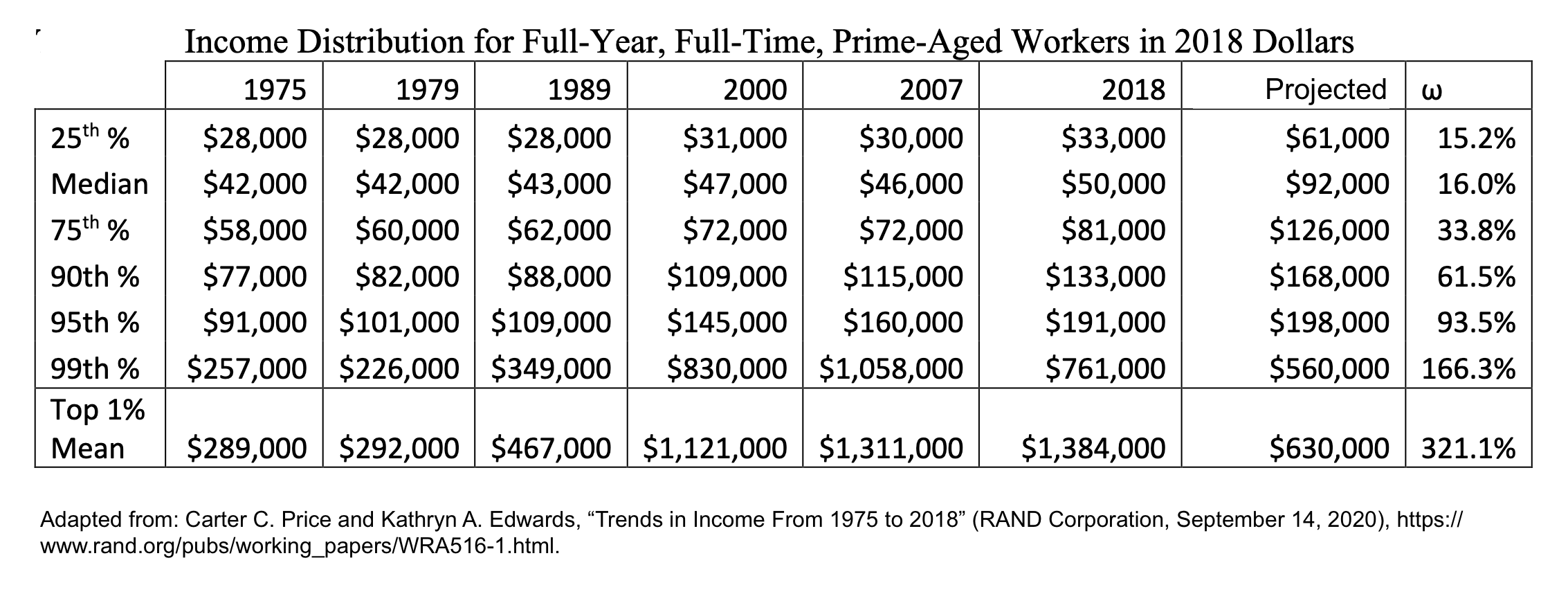 Income Distribution for Full-Year, Full-Time, Prime-Aged Workers in 2018 Dollars

| | 1975 | 1979 | 1989 | 2000 | 2007 | 2018 | Projected | ω |
|---|---|---|---|---|---|---|---|---|
| 25$^{th}$ % | \$28,000 | \$28,000 | \$28,000 | \$31,000 | \$30,000 | \$33,000 | \$61,000 | 15.2% |
| Median | \$42,000 | \$42,000 | \$43,000 | \$47,000 | \$46,000 | \$50,000 | \$92,000 | 16.0% |
| 75$^{th}$ % | \$58,000 | \$60,000 | \$62,000 | \$72,000 | \$72,000 | \$81,000 | \$126,000 | 33.8% |
| 90th % | \$77,000 | \$82,000 | \$88,000 | \$109,000 | \$115,000 | \$133,000 | \$168,000 | 61.5% |
| 95th % | \$91,000 | \$101,000 | \$109,000 | \$145,000 | \$160,000 | \$191,000 | \$198,000 | 93.5% |
| 99th % | \$257,000 | \$226,000 | \$349,000 | \$830,000 | \$1,058,000 | \$761,000 | \$560,000 | 166.3% |
| Top 1% Mean | \$289,000 | \$292,000 | \$467,000 | \$1,121,000 | \$1,311,000 | \$1,384,000 | \$630,000 | 321.1% |

Adapted from: Carter C. Price and Kathryn A. Edwards, “Trends in Income From 1975 to 2018” (RAND Corporation, September 14, 2020), https://www.rand.org/pubs/working_papers/WRA516-1.html.